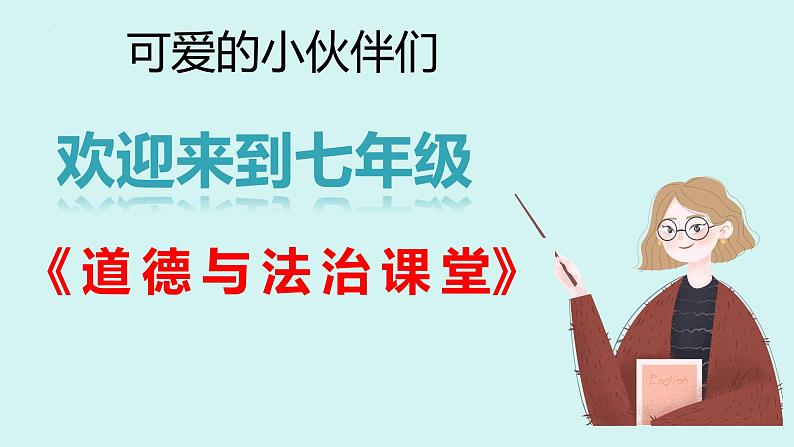 可爱的小伙伴们

欢迎来到七年级

《道德与法治课堂》

English